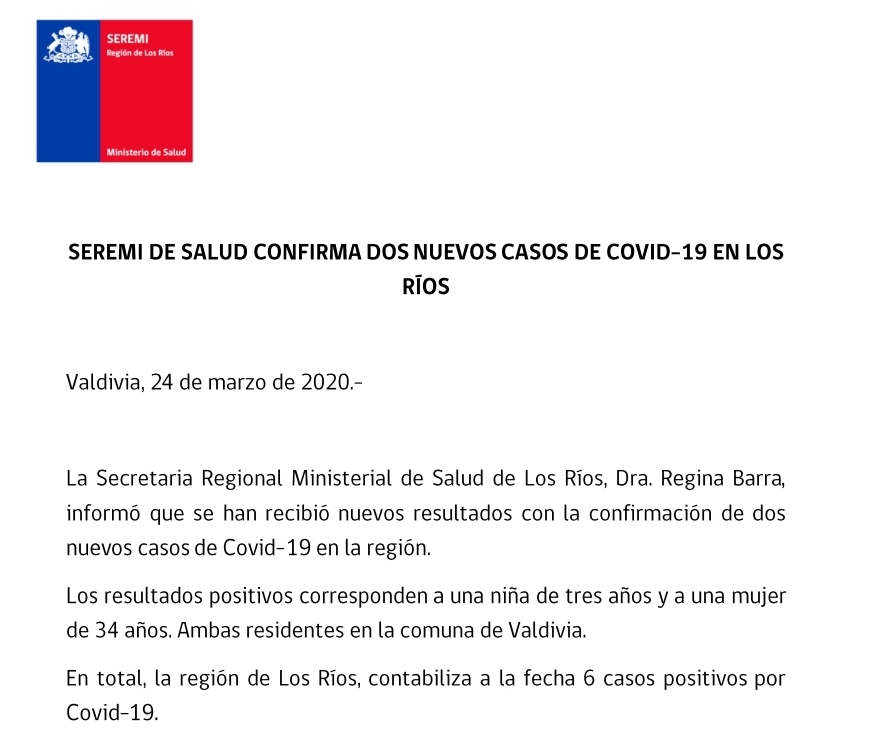 SEREMI
Región de Los Ríos

Ministerio de Salud

SEREMI DE SALUD CONFIRMA DOS NUEVOS CASOS DE COVID-19 EN LOS RÍOS

Valdivia, 24 de marzo de 2020.-

La Secretaria Regional Ministerial de Salud de Los Ríos, Dra. Regina Barra, informó que se han recibió nuevos resultados con la confirmación de dos nuevos casos de Covid-19 en la región.

Los resultados positivos corresponden a una niña de tres años y a una mujer de 34 años. Ambas residentes en la comuna de Valdivia.

En total, la región de Los Ríos, contabiliza a la fecha 6 casos positivos por Covid-19.